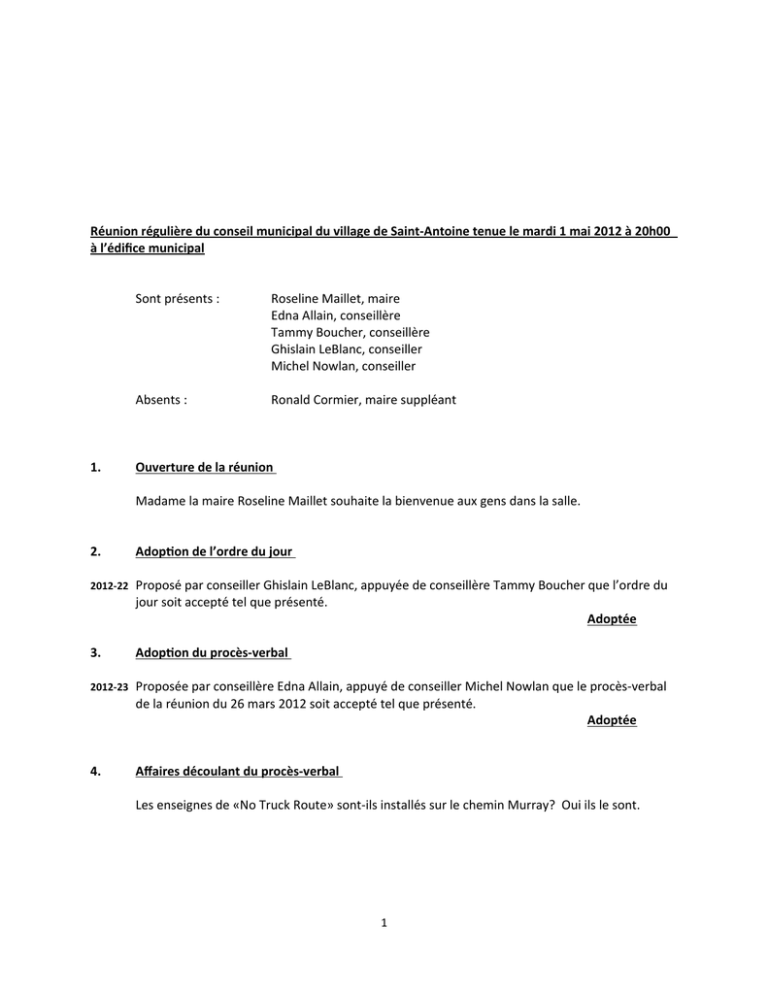 Réunion régulière du conseil municipal du village de Saint-Antoine tenue le mardi 1 mai 2012 à 20h00 à l'édifice municipal

Sont présents : Roseline Maillet, maire
Edna Allain, conseillère
Tammy Boucher, conseillère
Ghislain LeBlanc, conseiller
Michel Nowlan, conseiller

Absents : Ronald Cormier, maire suppléant

1. Ouverture de la réunion

Madame la maire Roseline Maillet souhaite la bienvenue aux gens dans la salle.

2. Adoption de l'ordre du jour

2012-22 Proposé par conseiller Ghislain LeBlanc, appuyée de conseillère Tammy Boucher que l'ordre du jour soit accepté tel que présenté.
Adoptée

3. Adoption du procès-verbal

2012-23 Proposée par conseillère Edna Allain, appuyé de conseiller Michel Nowlan que le procès-verbal de la réunion du 26 mars 2012 soit accepté tel que présenté.
Adoptée

4. Affaires découlant du procès-verbal

Les enseignes de «No Truck Route» sont-ils installés sur le chemin Murray? Oui ils le sont.

1